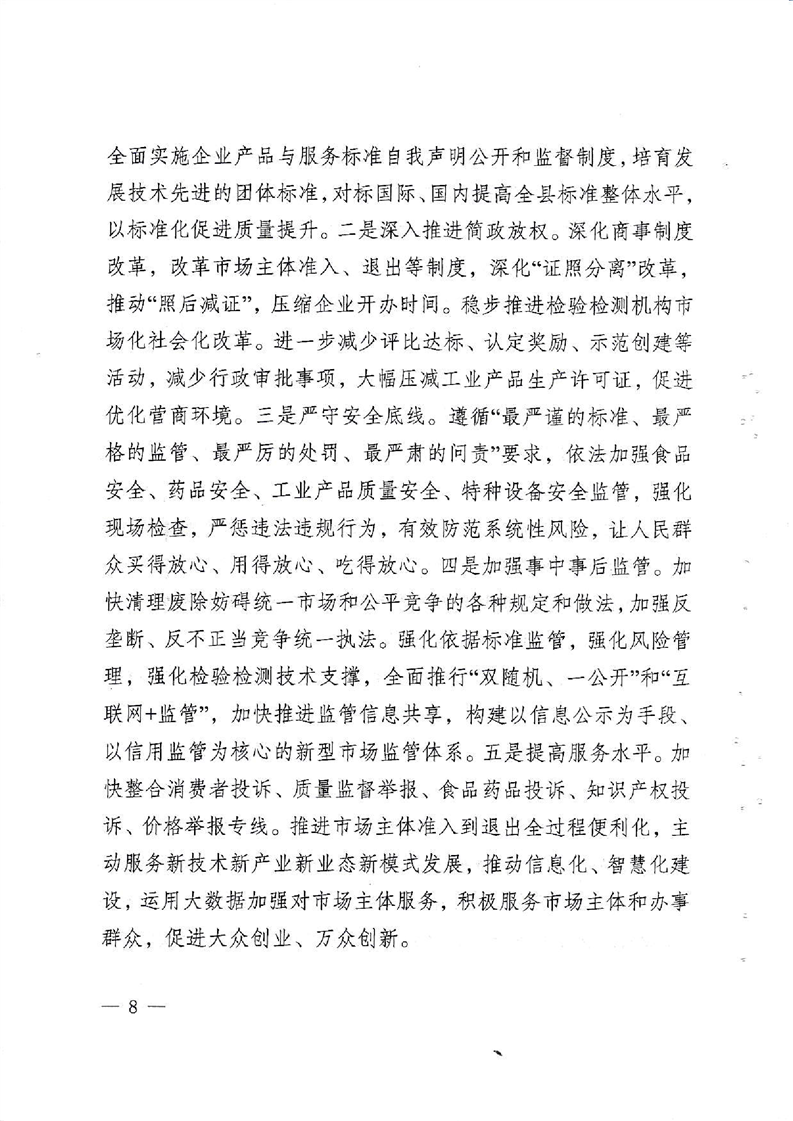 全面实施企业产品与服务标准自我声明公开和监督制度，培育发展技术先进的团体标准，对标国际、国内提高全县标准整体水平，以标准化促进质量提升。二是深入推进简政放权。深化商事制度改革，改革市场主体准入、退出等制度，深化“证照分离”改革，推动“照后减证”，压缩企业开办时间。稳步推进检验检测机构市场化社会化改革。进一步减少评比达标、认定奖励、示范创建等活动，减少行政审批事项，大幅压减工业产品生产许可证，促进优化营商环境。三是严守安全底线。遵循“最严谨的标准、最严格的监管、最严厉的处罚、最严肃的问责”要求，依法加强食品安全、药品安全、工业产品质量安全、特种设备安全监管，强化现场检查，严惩违法违规行为，有效防范系统性风险，让人民群众买得放心、用得放心、吃得放心。四是加强事中事后监管。加快清理废除妨碍统一市场和公平竞争的各种规定和做法，加强反垄断、反不正当竞争统一执法。强化依据标准监管，强化风险管理，强化检验检测技术支撑，全面推行“双随机、一公开”和“互联网+监管”，加快推进监管信息共享，构建以信息公示为手段、以信用监管为核心的新型市场监管体系。五是提高服务水平。加快整合消费者投诉、质量监督举报、食品药品投诉、知识产权投诉、价格举报专线。推进市场主体准入到退出全过程便利化，主动服务新技术新产业新业态新模式发展，推动信息化、智慧化建设，运用大数据加强对市场主体服务，积极服务市场主体和办事群众，促进大众创业、万众创新。

— 8 —